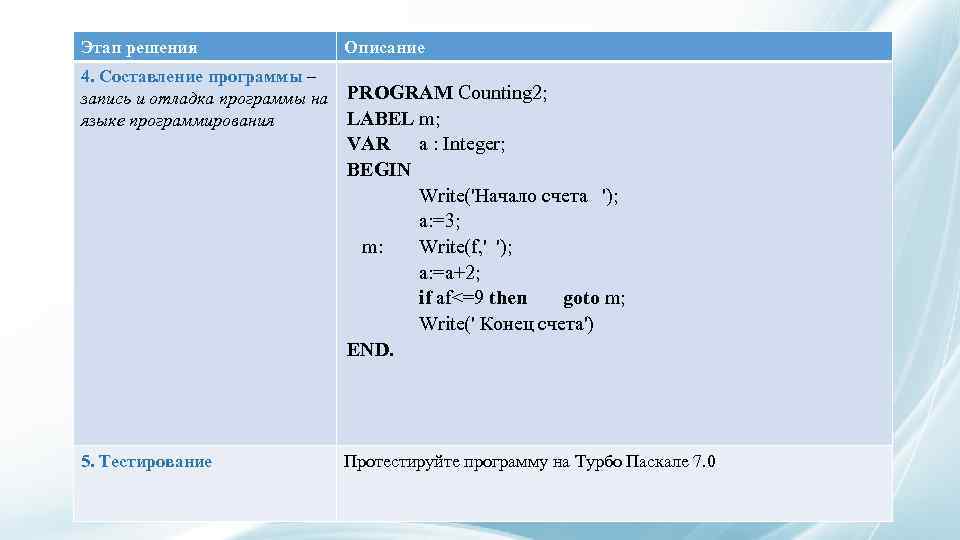 | Этап решения | Описание |
|---|---|
| 4. Составление программы – запись и отладка программы на языке программирования | PROGRAM Counting2; LABEL m; VAR a : Integer; BEGIN Write('Начало счета '); a:=3; m: Write(f,' '); a:=a+2; if af<=9 then goto m; Write(' Конец счета') END. |
| 5. Тестирование | Протестируйте программу на Турбо Паскале 7.0 |